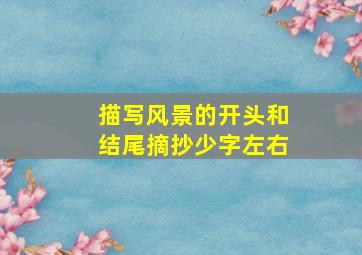 描写风景的开头和结尾摘抄少字左右